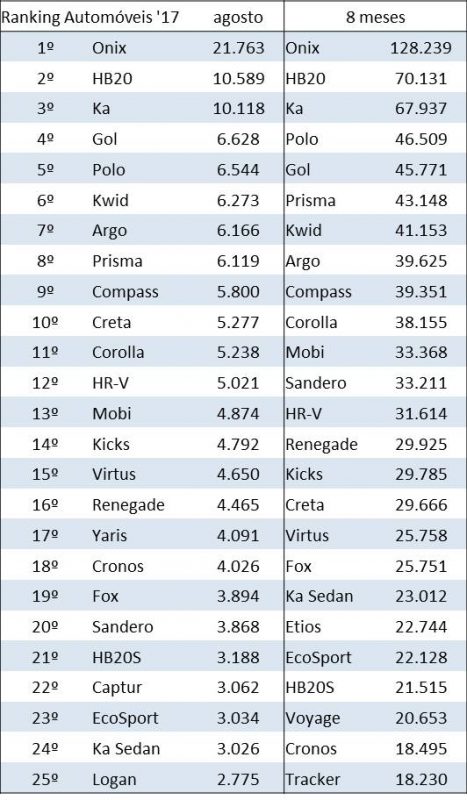 | Ranking Automóveis '17 | | agosto | 8 meses | |
|---|---|---|---|---|
| 1º | Onix | 21.763 | Onix | 128.239 |
| 2º | HB20 | 10.589 | HB20 | 70.131 |
| 3º | Ka | 10.118 | Ka | 67.937 |
| 4º | Gol | 6.628 | Polo | 46.509 |
| 5º | Polo | 6.544 | Gol | 45.771 |
| 6º | Kwid | 6.273 | Prisma | 43.148 |
| 7º | Argo | 6.166 | Kwid | 41.153 |
| 8º | Prisma | 6.119 | Argo | 39.625 |
| 9º | Compass | 5.800 | Compass | 39.351 |
| 10º | Creta | 5.277 | Corolla | 38.155 |
| 11º | Corolla | 5.238 | Mobi | 33.368 |
| 12º | HR-V | 5.021 | Sandero | 33.211 |
| 13º | Mobi | 4.874 | HR-V | 31.614 |
| 14º | Kicks | 4.792 | Renegade | 29.925 |
| 15º | Virtus | 4.650 | Kicks | 29.785 |
| 16º | Renegade | 4.465 | Creta | 29.666 |
| 17º | Yaris | 4.091 | Virtus | 25.758 |
| 18º | Cronos | 4.026 | Fox | 25.751 |
| 19º | Fox | 3.894 | Ka Sedan | 23.012 |
| 20º | Sandero | 3.868 | Etios | 22.744 |
| 21º | HB20S | 3.188 | EcoSport | 22.128 |
| 22º | Captur | 3.062 | HB20S | 21.515 |
| 23º | EcoSport | 3.034 | Voyage | 20.653 |
| 24º | Ka Sedan | 3.026 | Cronos | 18.495 |
| 25º | Logan | 2.775 | Tracker | 18.230 |